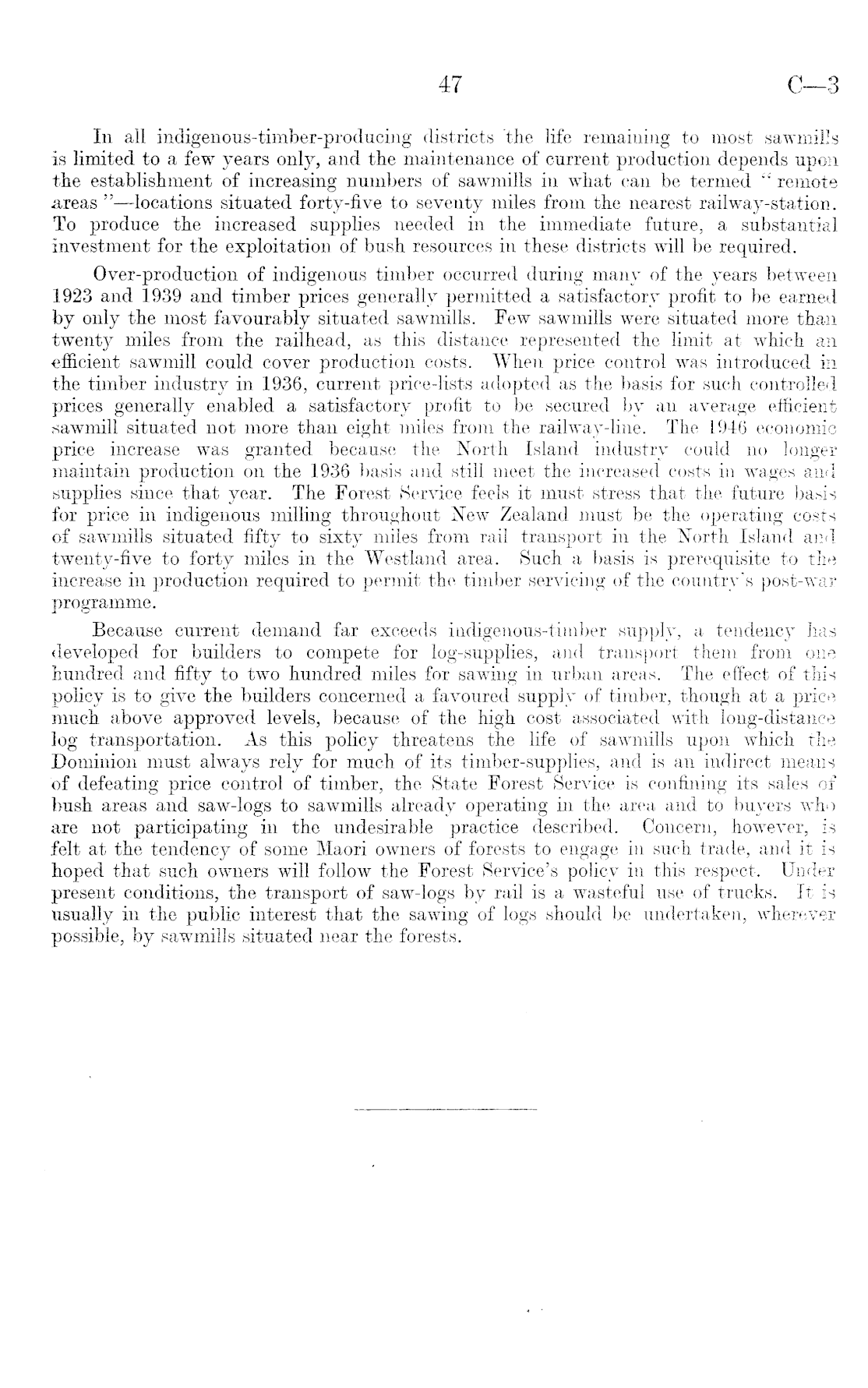 47 C—3

In all indigenous-timber-producing districts the life remaining to most sawmills is limited to a few years only, and the maintenance of current production depends upon the establishment of increasing numbers of sawmills in what can be termed "remote areas"—locations situated forty-five to seventy miles from the nearest railway-station. To produce the increased supplies needed in the immediate future, a substantial investment for the exploitation of bush resources in these districts will be required.

Over-production of indigenous timber occurred during many of the years between 1923 and 1939 and timber prices generally permitted a satisfactory profit to be earned by only the most favourably situated sawmills. Few sawmills were situated more than twenty miles from the railhead, as this distance represented the limit at which an efficient sawmill could cover production costs. When price control was introduced in the timber industry in 1936, current price-lists adopted as the basis for such controlled prices generally enabled a satisfactory profit to be secured by an average efficient sawmill situated not more than eight miles from the railway-line. The 1946 economic price increase was granted because the North Island industry could no longer maintain production on the 1936 basis and still meet the increased costs in wages and supplies since that year. The Forest Service feels it must stress that the future basis for price in indigenous milling throughout New Zealand must be the operating costs of sawmills situated fifty to sixty miles from rail transport in the North Island and twenty-five to forty miles in the Westland area. Such a basis is prerequisite to the increase in production required to permit the timber servicing of the country's post-war programme.

Because current demand far exceeds indigenous-timber supply, a tendency has developed for builders to compete for log-supplies, and transport them from one hundred and fifty to two hundred miles for sawing in urban areas. The effect of this policy is to give the builders concerned a favoured supply of timber, though at a price much above approved levels, because of the high cost associated with long-distance log transportation. As this policy threatens the life of sawmills upon which the Dominion must always rely for much of its timber-supplies, and is an indirect means of defeating price control of timber, the State Forest Service is confining its sales of bush areas and saw-logs to sawmills already operating in the area and to buyers who are not participating in the undesirable practice described. Concern, however, is felt at the tendency of some Maori owners of forests to engage in such trade, and it is hoped that such owners will follow the Forest Service's policy in this respect. Under present conditions, the transport of saw-logs by rail is a wasteful use of trucks. It is usually in the public interest that the sawing of logs should be undertaken, wherever possible, by sawmills situated near the forests.